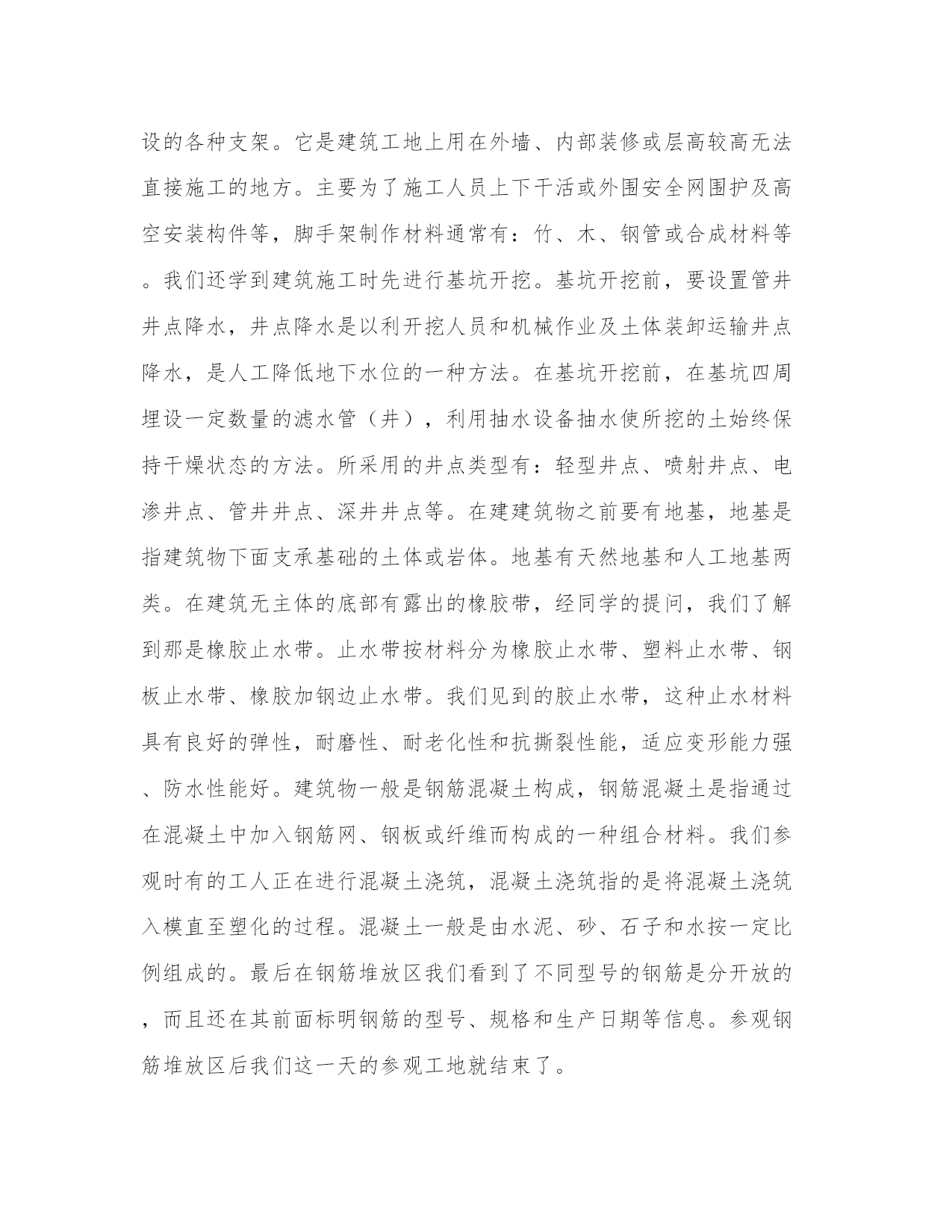 设的各种支架。它是建筑工地上用在外墙、内部装修或层高较高无法直接施工的地方。主要为了施工人员上下干活或外围安全网围护及高空安装构件等，脚手架制作材料通常有：竹、木、钢管或合成材料等。我们还学到建筑施工时先进行基坑开挖。基坑开挖前，要设置管井井点降水，井点降水是以利开挖人员和机械作业及土体装卸运输井点降水，是人工降低地下水位的一种方法。在基坑开挖前，在基坑四周埋设一定数量的滤水管（井），利用抽水设备抽水使所挖的土始终保持干燥状态的方法。所采用的井点类型有：轻型井点、喷射井点、电渗井点、管井井点、深井井点等。在建建筑物之前要有地基，地基是指建筑物下面支承基础的土体或岩体。地基有天然地基和人工地基两类。在建筑无主体的底部有露出的橡胶带，经同学的提问，我们了解到那是橡胶止水带。止水带按材料分为橡胶止水带、塑料止水带、钢板止水带、橡胶加钢边止水带。我们见到的胶止水带，这种止水材料具有良好的弹性，耐磨性、耐老化性和抗撕裂性能，适应变形能力强、防水性能好。建筑物一般是钢筋混凝土构成，钢筋混凝土是指通过在混凝土中加入钢筋网、钢板或纤维而构成的一种组合材料。我们参观时有的工人正在进行混凝土浇筑，混凝土浇筑指的是将混凝土浇筑入模直至塑化的过程。混凝土一般是由水泥、砂、石子和水按一定比例组成的。最后在钢筋堆放区我们看到了不同型号的钢筋是分开放的，而且还在其前面标明钢筋的型号、规格和生产日期等信息。参观钢筋堆放区后我们这一天的参观工地就结束了。